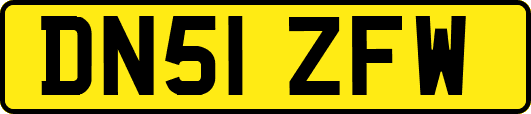 DN51 ZFW